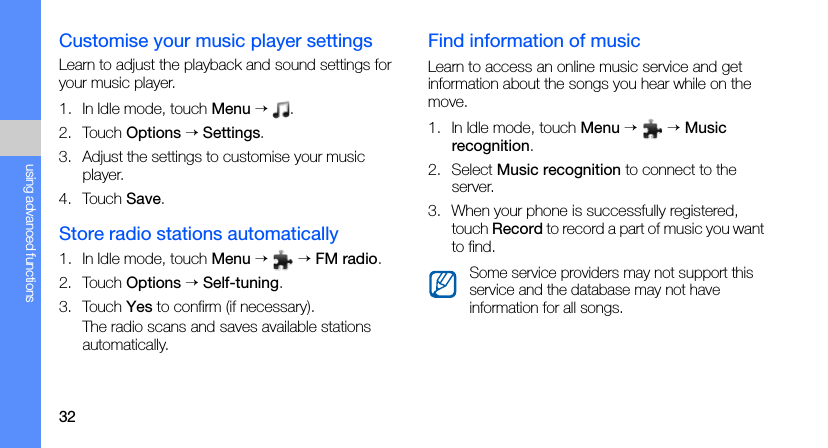 using advanced functions

Customise your music player settings

Learn to adjust the playback and sound settings for your music player.

1. In Idle mode, touch Menu → .

2. Touch Options → Settings.

3. Adjust the settings to customise your music player.

4. Touch Save.

Store radio stations automatically

1. In Idle mode, touch Menu → → FM radio.

2. Touch Options → Self-tuning.

3. Touch Yes to confirm (if necessary).

The radio scans and saves available stations automatically.

Find information of music

Learn to access an online music service and get information about the songs you hear while on the move.

1. In Idle mode, touch Menu → → Music recognition.

2. Select Music recognition to connect to the server.

3. When your phone is successfully registered, touch Record to record a part of music you want to find.

Some service providers may not support this service and the database may not have information for all songs.

32